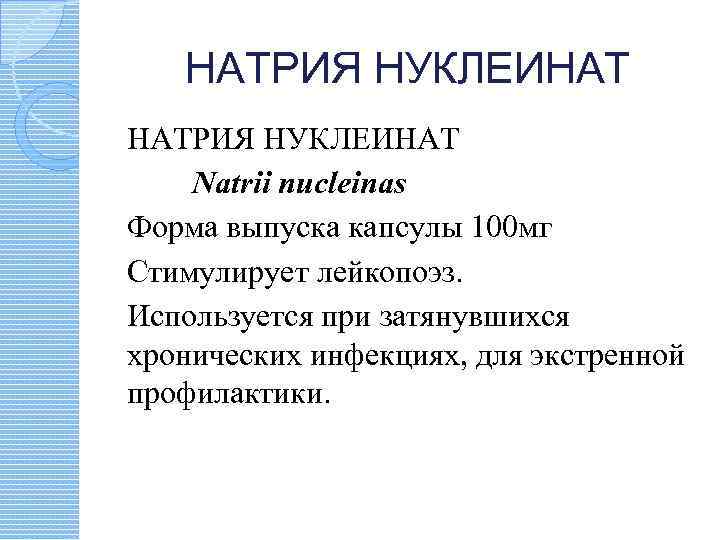 НАТРИЯ НУКЛЕИНАТ

НАТРИЯ НУКЛЕИНАТ

Natrii nucleinas

Форма выпуска капсулы 100мг

Стимулирует лейкопоэз.

Используется при затянувшихся хронических инфекциях, для экстренной профилактики.